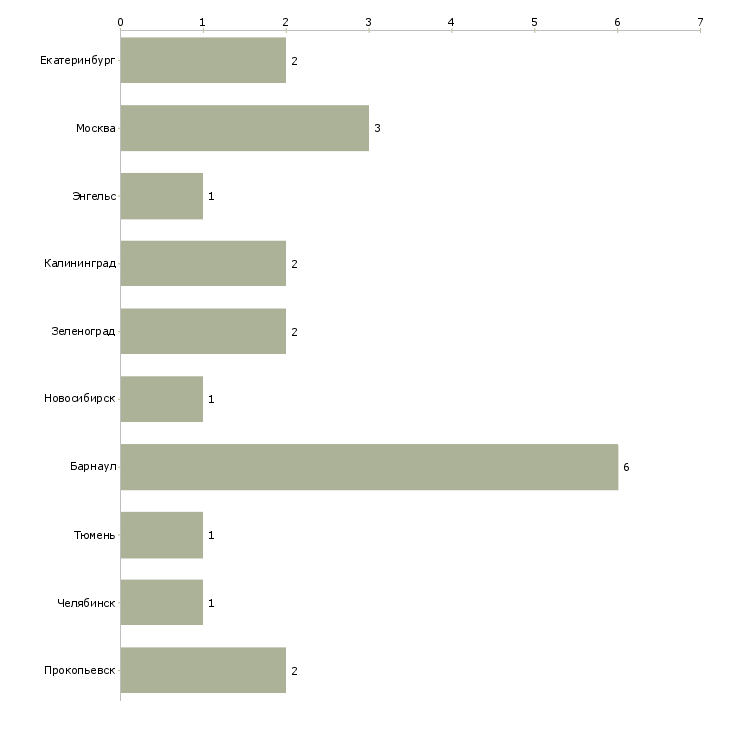 0 1 2 3 4 5 6 7

Екатеринбург 2
Москва 3
Энгельс 1
Калининград 2
Зеленоград 2
Новосибирск 1
Барнаул 6
Тюмень 1
Челябинск 1
Прокопьевск 2